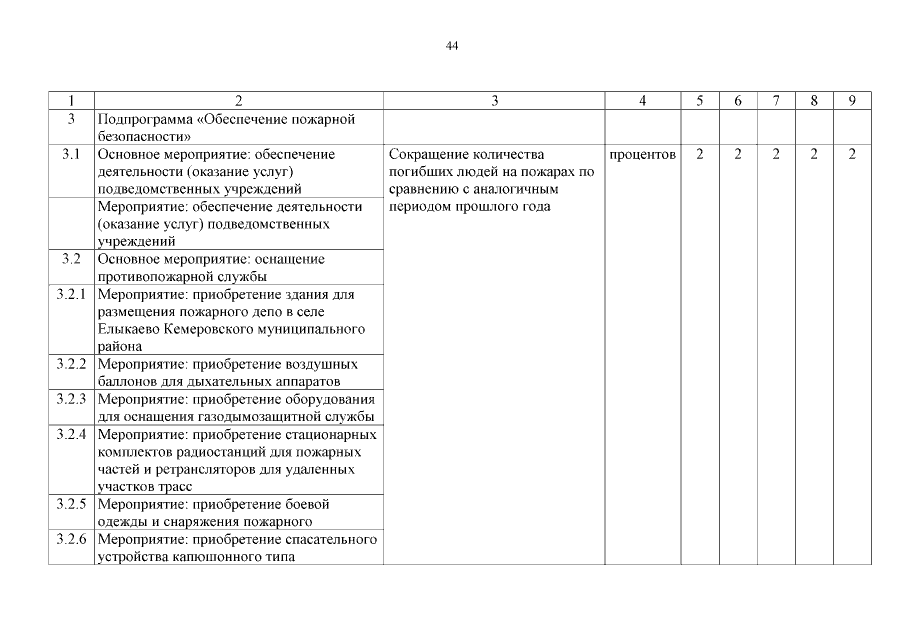 44

| 1 | 2 | 3 | 4 | 5 | 6 | 7 | 8 | 9 |
|---|---|---|---|---|---|---|---|---|
| 3 | Подпрограмма «Обеспечение пожарной безопасности» | | | | | | | |
| 3.1 | Основное мероприятие: обеспечение деятельности (оказание услуг) подведомственных учреждений | Сокращение количества погибших людей на пожарах по сравнению с аналогичным периодом прошлого года | процентов | 2 | 2 | 2 | 2 | 2 |
| | Мероприятие: обеспечение деятельности (оказание услуг) подведомственных учреждений | | | | | | | |
| 3.2 | Основное мероприятие: оснащение противопожарной службы | | | | | | | |
| 3.2.1 | Мероприятие: приобретение здания для размещения пожарного депо в селе Елыкаево Кемеровского муниципального района | | | | | | | |
| 3.2.2 | Мероприятие: приобретение воздушных баллонов для дыхательных аппаратов | | | | | | | |
| 3.2.3 | Мероприятие: приобретение оборудования для оснащения газодымозащитной службы | | | | | | | |
| 3.2.4 | Мероприятие: приобретение стационарных комплектов радиостанций для пожарных частей и ретрансляторов для удаленных участков трасс | | | | | | | |
| 3.2.5 | Мероприятие: приобретение боевой одежды и снаряжения пожарного | | | | | | | |
| 3.2.6 | Мероприятие: приобретение спасательного устройства капюшонного типа | | | | | | | |